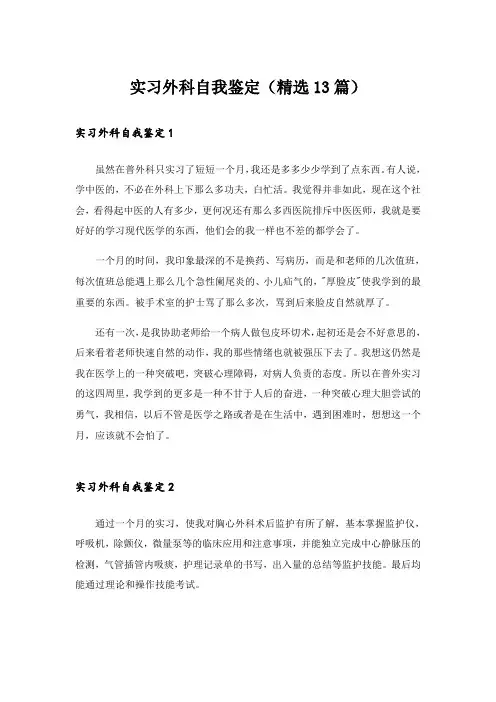 实习外科自我鉴定（精选13篇）

实习外科自我鉴定1

虽然在普外科只实习了短短一个月，我还是多多少少学到了点东西。有人说，学中医的，不必在外科上下那么多功夫，白忙活。我觉得并非如此，现在这个社会，看得起中医的人有多少，更何况还有那么多西医院排斥中医医师，我就是要好好的学习现代医学的东西，他们会的我一样也不差的都学会了。

一个月的时间，我印象最深的不是换药、写病历，而是和老师的几次值班，每次值班总能遇上那么几个急性阑尾炎的、小儿疝气的，"厚脸皮"使我学到的最重要的东西。被手术室的护士骂了那么多次，骂到后来脸皮自然就厚了。

还有一次，是我协助老师给一个病人做包皮环切术，起初还是会不好意思的，后来看着老师快速自然的动作，我的那些情绪也就被强压下去了。我想这仍然是我在医学上的一种突破吧，突破心理障碍，对病人负责的态度。所以在普外实习的这四周里，我学到的更多是一种不甘于人后的奋进，一种突破心理大胆尝试的勇气，我相信，以后不管是医学之路或者是在生活中，遇到困难时，想想这一个月，应该就不会怕了。

实习外科自我鉴定2

通过一个月的实习，使我对胸心外科术后监护有所了解，基本掌握监护仪，呼吸机，除颤仪，微量泵等的临床应用和注意事项，并能独立完成中心静脉压的检测，气管插管内吸痰，护理记录单的书写，出入量的总结等监护技能。最后均能通过理论和操作技能考试。